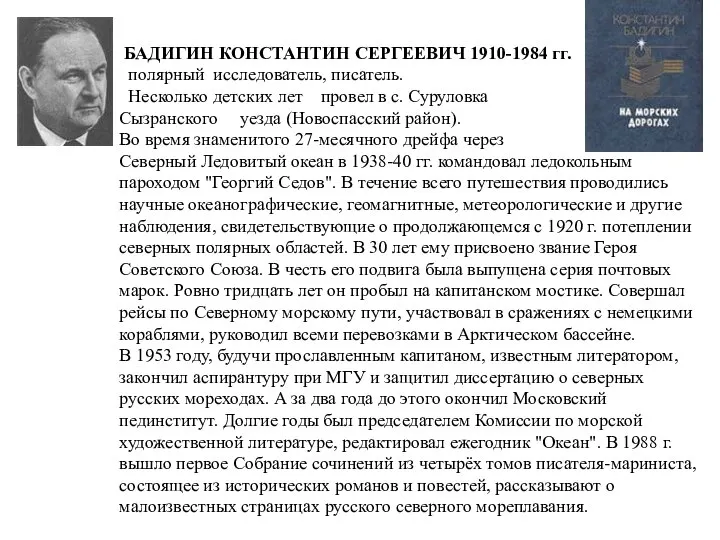 КОНСТАНТИН БАДИГИН

НА МОРСКИХ ДОРОГАХ

БАДИГИН КОНСТАНТИН СЕРГЕЕВИЧ 1910-1984 гг.
полярный исследователь, писатель.
Несколько детских лет провел в с. Суруловка Сызранского уезда (Новоспасский район).
Во время знаменитого 27-месячного дрейфа через Северный Ледовитый океан в 1938-40 гг. командовал ледокольным пароходом "Георгий Седов". В течение всего путешествия проводились научные океанографические, геомагнитные, метеорологические и другие наблюдения, свидетельствующие о продолжающемся с 1920 г. потеплении северных полярных областей. В 30 лет ему присвоено звание Героя Советского Союза. В честь его подвига была выпущена серия почтовых марок. Ровно тридцать лет он пробыл на капитанском мостике. Совершал рейсы по Северному морскому пути, участвовал в сражениях с немецкими кораблями, руководил всеми перевозками в Арктическом бассейне.
В 1953 году, будучи прославленным капитаном, известным литератором, закончил аспирантуру при МГУ и защитил диссертацию о северных русских мореходах. А за два года до этого окончил Московский пединститут. Долгие годы был председателем Комиссии по морской художественной литературе, редактировал ежегодник "Океан". В 1988 г. вышло первое Собрание сочинений из четырёх томов писателя-мариниста, состоящее из исторических романов и повестей, рассказывают о малоизвестных страницах русского северного мореплавания.